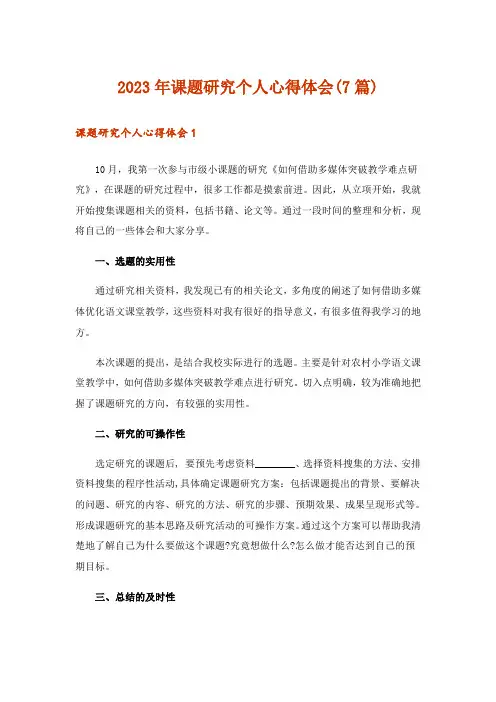 2023年课题研究个人心得体会(7篇)

课题研究个人心得体会1

10月，我第一次参与市级小课题的研究《如何借助多媒体突破教学难点研究》，在课题的研究过程中，很多工作都是摸索前进。因此，从立项开始，我就开始搜集课题相关的资料，包括书籍、论文等。通过一段时间的整理和分析，现将自己的一些体会和大家分享。

一、选题的实用性

通过研究相关资料，我发现已有的相关论文，多角度的阐述了如何借助多媒体优化语文课堂教学，这些资料对我有很好的指导意义，有很多值得我学习的地方。

本次课题的提出，是结合我校实际进行的选题。主要是针对农村小学语文课堂教学中，如何借助多媒体突破教学难点进行研究，切入点明确，较为准确地把握了课题研究的方向，有较强的实用性。

二、研究的可操作性

选定研究的课题后，要预先考虑资料________、选择资料搜集的方法、安排资料搜集的程序性活动，具体确定课题研究方案：包括课题提出的背景、要解决的问题、研究的内容、研究的方法、研究的步骤、预期效果、成果呈现形式等。形成课题研究的基本思路及研究活动的可操作方案。通过这个方案可以帮助我清楚地了解自己为什么要做这个课题?究竟想做什么?怎么做才能否达到自己的预期目标。

三、总结的及时性